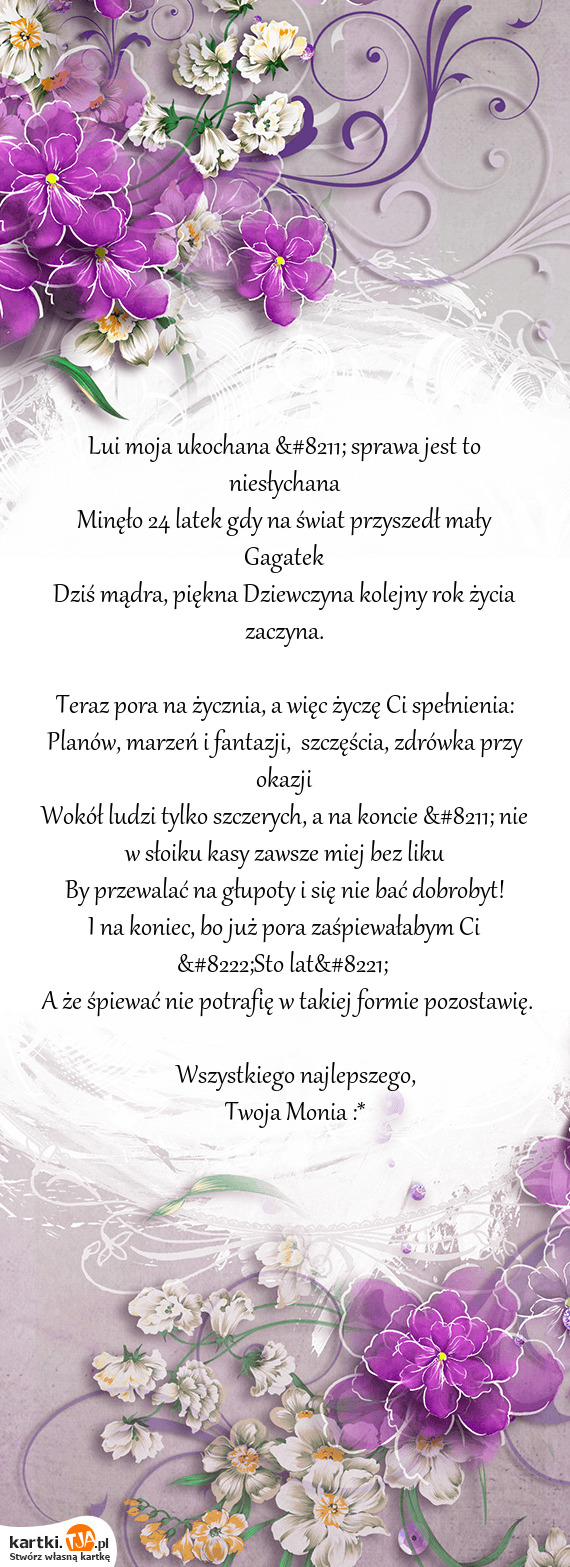 Lui moja ukochana &#8211; sprawa jest to niesłychana
Minęło 24 latek gdy na świat przyszedł mały Gagatek
Dziś mądra, piękna Dziewczyna kolejny rok życia zaczyna.

Teraz pora na życznia, a więc życzę Ci spełnienia:
Planów, marzeń i fantazji, szczęścia, zdrówka przy okazji
Wokół ludzi tylko szczerych, a na koncie &#8211; nie w słoiku kasy zawsze miej bez liku
By przewalać na głupoty i się nie bać dobrobyt!
I na koniec, bo już pora zaśpiewałabym Ci &#8222;Sto lat&#8221;
A że śpiewać nie potrafię w takiej formie pozostawię.

Wszystkiego najlepszego,
Twoja Monia :*

kartki.TJA.pl
Stwórz własną kartkę